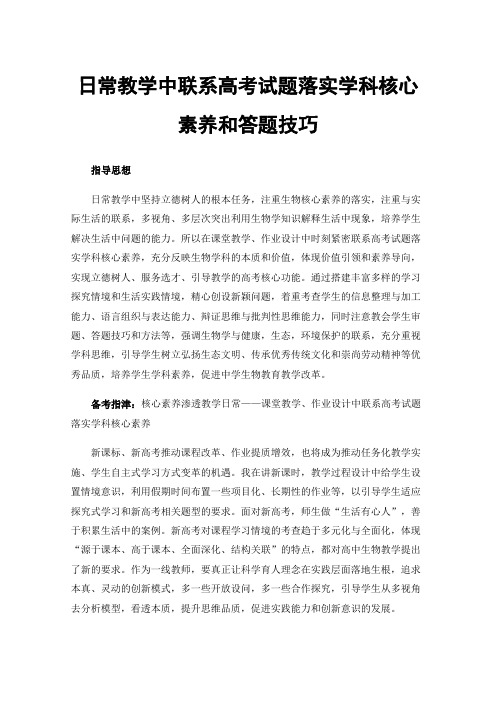 日常教学中联系高考试题落实学科核心素养和答题技巧

指导思想

日常教学中坚持立德树人的根本任务，注重生物核心素养的落实，注重与实际生活的联系，多视角、多层次突出利用生物学知识解释生活中现象，培养学生解决生活中问题的能力。所以在课堂教学、作业设计中时刻紧密联系高考试题落实学科核心素养，充分反映生物学科的本质和价值，体现价值引领和素养导向，实现立德树人、服务选才、引导教学的高考核心功能。通过搭建丰富多样的学习探究情境和生活实践情境，精心创设新颖问题，着重考查学生的信息整理与加工能力、语言组织与表达能力、辩证思维与批判性思维能力，同时注意教会学生审题、答题技巧和方法等，强调生物学与健康，生态，环境保护的联系，充分重视学科思维，引导学生树立弘扬生态文明、传承优秀传统文化和崇尚劳动精神等优秀品质，培养学生学科素养，促进中学生物教育教学改革。

备考指津：核心素养渗透教学日常——课堂教学、作业设计中联系高考试题落实学科核心素养

新课标、新高考推动课程改革、作业提质增效，也将成为推动任务化教学实施、学生自主式学习方式变革的机遇。我在讲新课时，教学过程设计中给学生设置情境意识，利用假期时间布置一些项目化、长期性的作业等，以引导学生适应探究式学习和新高考相关题型的要求。面对新高考，师生做“生活有心人”，善于积累生活中的案例。新高考对课程学习情境的考查趋于多元化与全面化，体现“源于课本、高于课本、全面深化、结构关联”的特点，都对高中生物教学提出了新的要求。作为一线教师，要真正让科学育人理念在实践层面落地生根，追求本真、灵动的创新模式，多一些开放设问，多一些合作探究，引导学生从多视角去分析模型，看透本质，提升思维品质，促进实践能力和创新意识的发展。